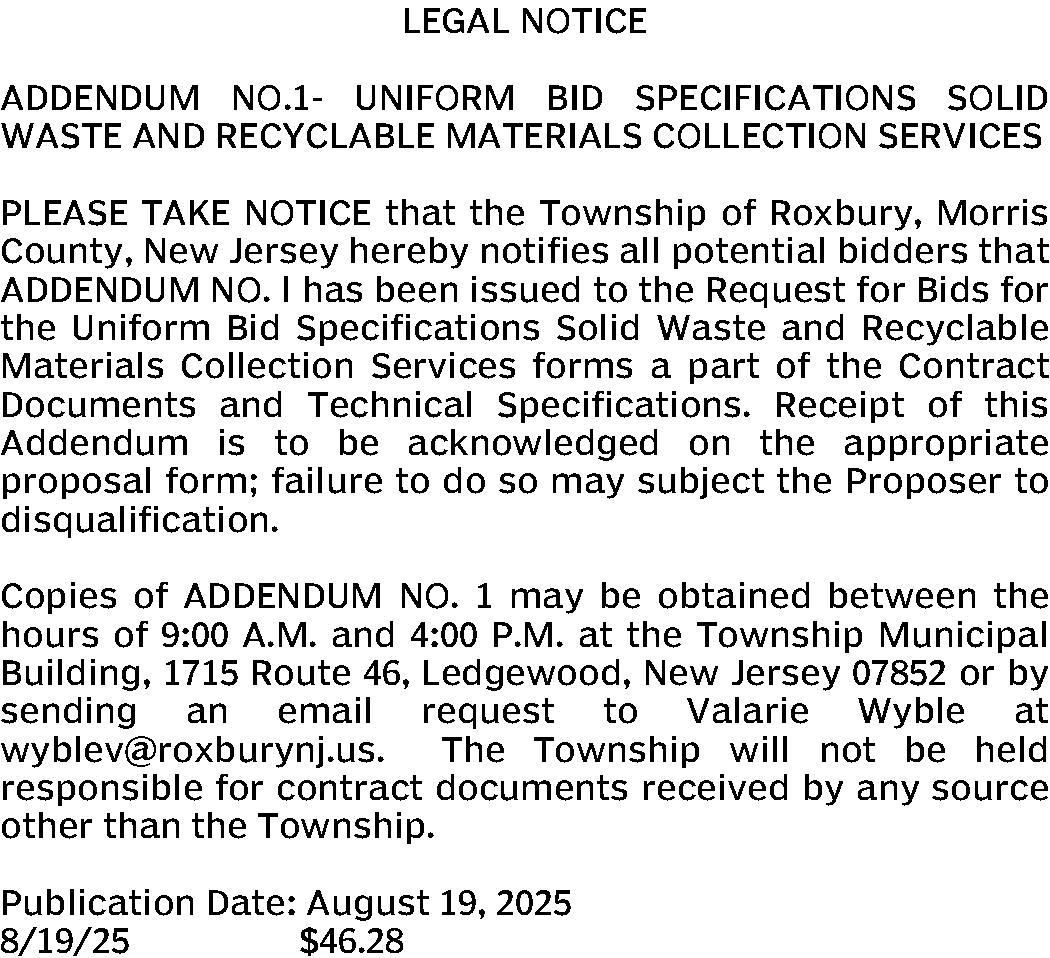 LEGAL NOTICE

ADDENDUM NO.1- UNIFORM BID SPECIFICATIONS SOLID WASTE AND RECYCLABLE MATERIALS COLLECTION SERVICES

PLEASE TAKE NOTICE that the Township of Roxbury, Morris County, New Jersey hereby notifies all potential bidders that ADDENDUM NO. l has been issued to the Request for Bids for the Uniform Bid Specifications Solid Waste and Recyclable Materials Collection Services forms a part of the Contract Documents and Technical Specifications. Receipt of this Addendum is to be acknowledged on the appropriate proposal form; failure to do so may subject the Proposer to disqualification.

Copies of ADDENDUM NO. 1 may be obtained between the hours of 9:00 A.M. and 4:00 P.M. at the Township Municipal Building, 1715 Route 46, Ledgewood, New Jersey 07852 or by sending an email request to Valarie Wyble at wyblev@roxburynj.us. The Township will not be held responsible for contract documents received by any source other than the Township.

Publication Date: August 19, 2025
8/19/25 $46.28